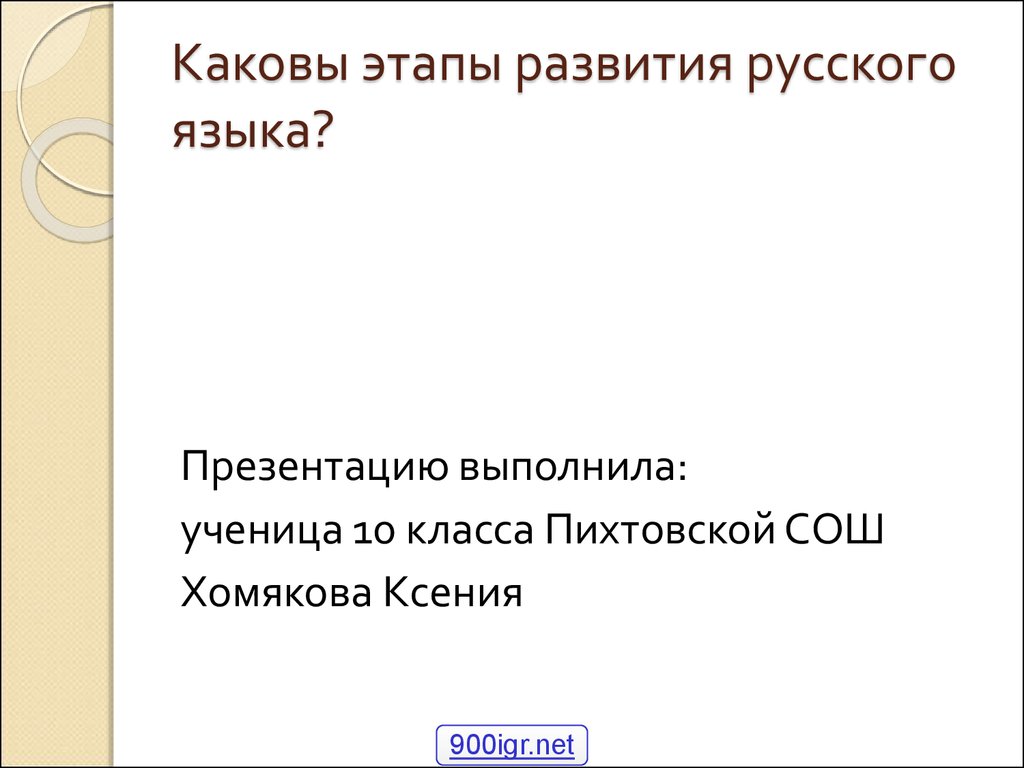 Каковы этапы развития русского языка?

Презентацию выполнила:
ученица 10 класса Пихтовской СОШ
Хомякова Ксения

900igr.net